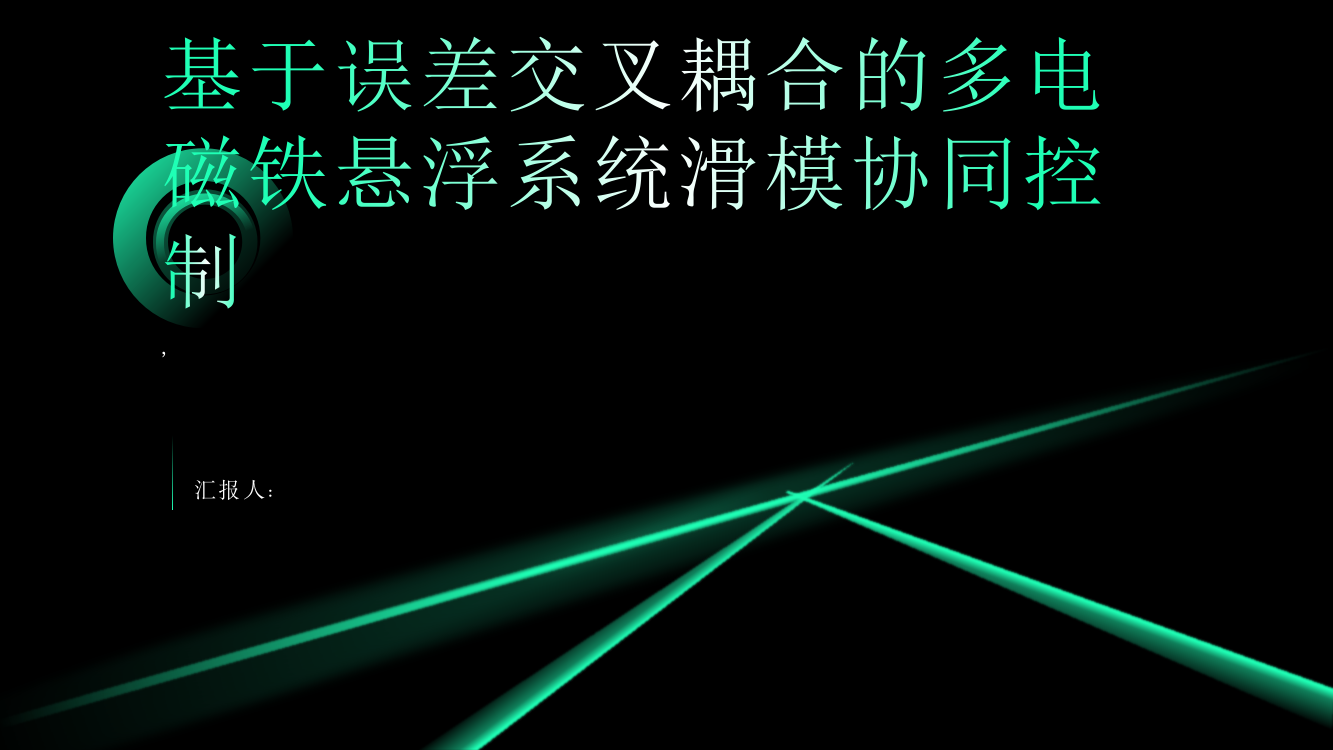 基于误差交叉耦合的多电磁铁悬浮系统滑模协同控制

,

汇报人: